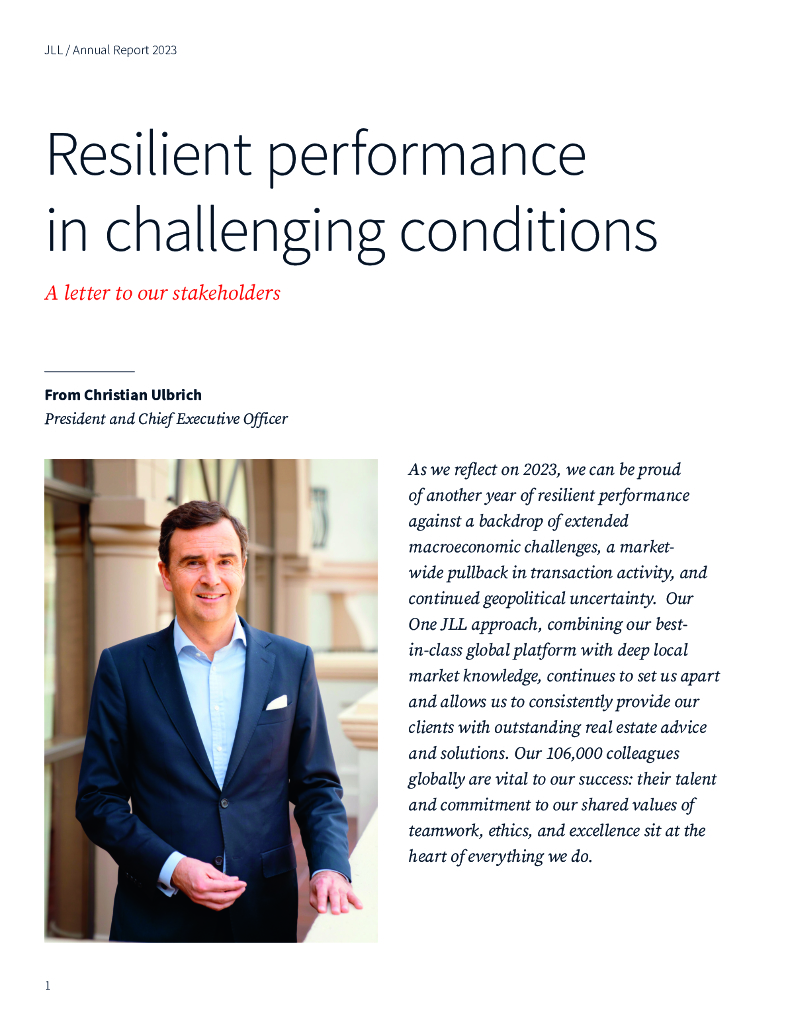 JLL / Annual Report 2023

Resilient performance in challenging conditions

A letter to our stakeholders

From Christian Ulbrich
President and Chief Executive Officer

As we reflect on 2023, we can be proud of another year of resilient performance against a backdrop of extended macroeconomic challenges, a market-wide pullback in transaction activity, and continued geopolitical uncertainty. Our One JLL approach, combining our best-in-class global platform with deep local market knowledge, continues to set us apart and allows us to consistently provide our clients with outstanding real estate advice and solutions. Our 106,000 colleagues globally are vital to our success: their talent and commitment to our shared values of teamwork, ethics, and excellence sit at the heart of everything we do.

1